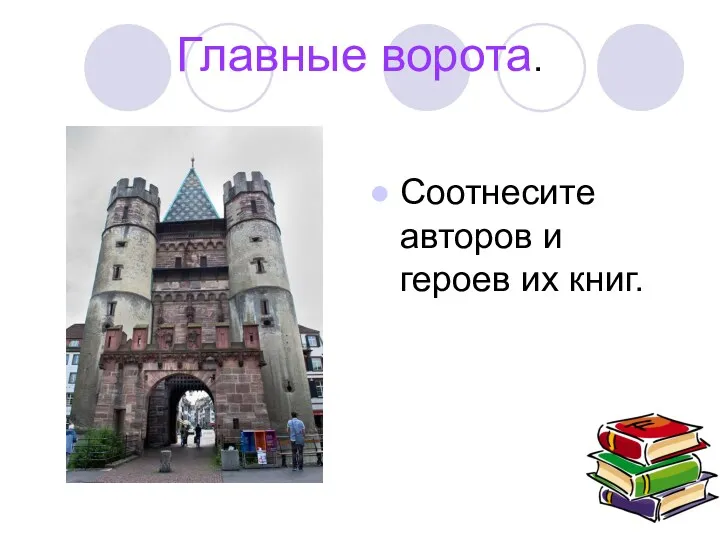 Главные ворота.

Соотнесите авторов и героев их книг.